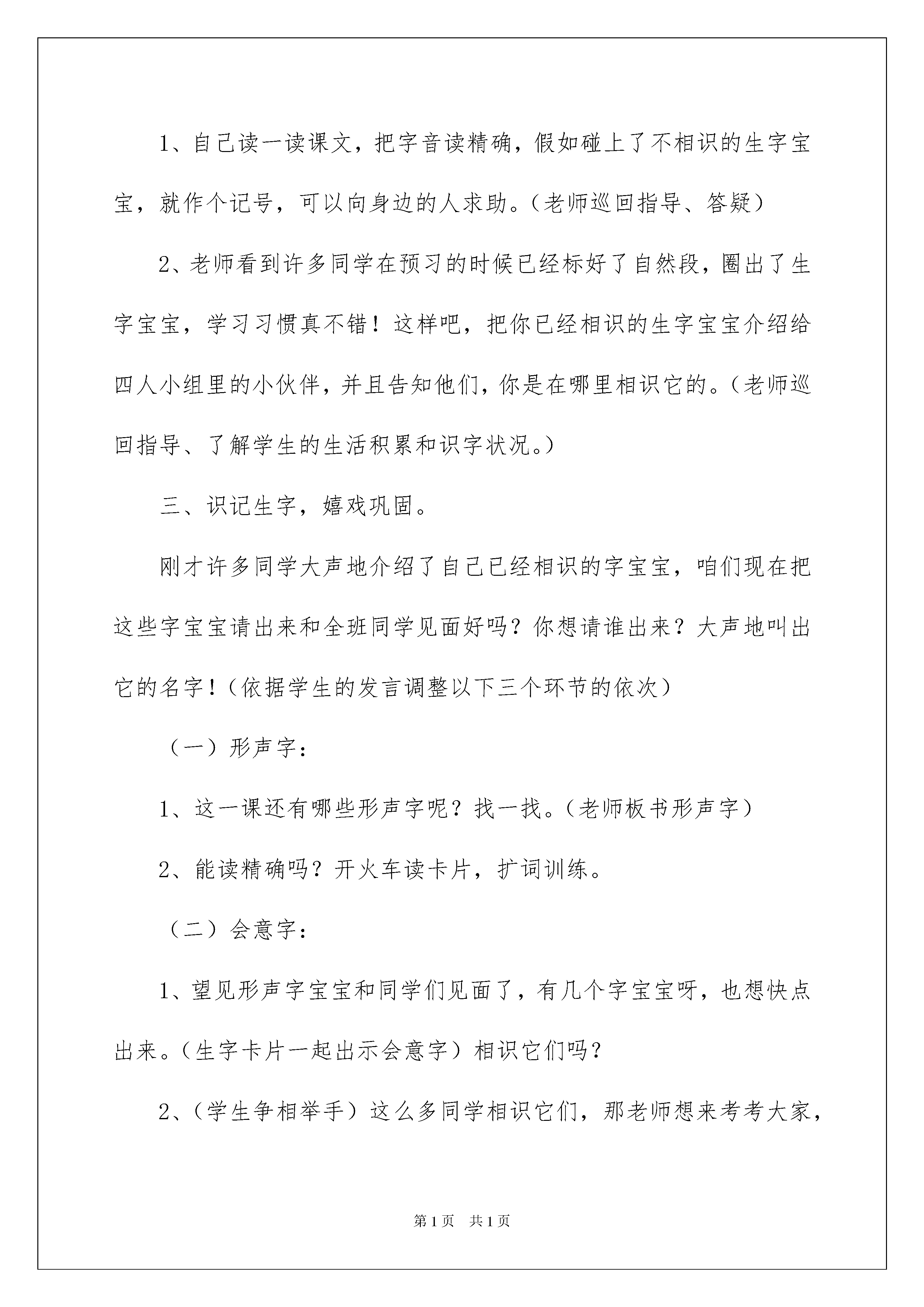 1、自己读一读课文，把字音读精确，假如碰上了不相识的生字宝宝，就作个记号，可以向身边的人求助。（老师巡回指导、答疑）

2、老师看到许多同学在预习的时候已经标好了自然段，圈出了生字宝宝，学习习惯真不错！这样吧，把你已经相识的生字宝宝介绍给四人小组里的小伙伴，并且告知他们，你是在哪里相识它的。（老师巡回指导、了解学生的生活积累和识字状况。）

三、识记生字，嬉戏巩固。

刚才许多同学大声地介绍了自己已经相识的字宝宝，咱们现在把这些字宝宝请出来和全班同学见面好吗？你想请谁出来？大声地叫出它的名字！（依据学生的发言调整以下三个环节的依次）

（一）形声字：

1、这一课还有哪些形声字呢？找一找。（老师板书形声字）

2、能读精确吗？开火车读卡片，扩词训练。

（二）会意字：

1、望见形声字宝宝和同学们见面了，有几个字宝宝呀，也想快点出来。（生字卡片一起出示会意字）相识它们吗？

2、（学生争相举手）这么多同学相识它们，那老师想来考考大家，

第1页　共1页